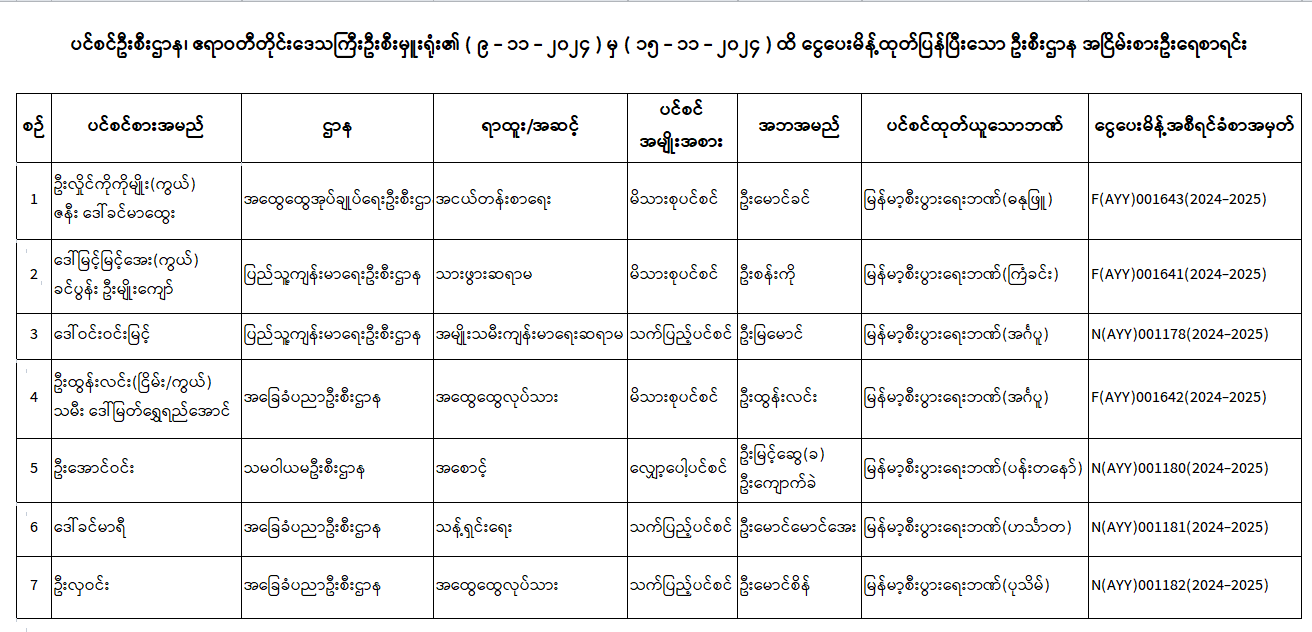 ပင်စင်ဦးစီးဌာန၊ ဧရာဝတီတိုင်းဒေသကြီးဦးစီးမှူးရုံး၏ ( ၉ - ၁၁ - ၂၀၂၄ ) မှ ( ၁၅ - ၁၁ - ၂၀၂၄ ) ထိ ငွေပေးမိန့်ထုတ်ပြန်ပြီးသော ဦးစီးဌာန အငြိမ်းစားဦးရေစာရင်း

| စဉ် | ပင်စင်စားအမည် | ဌာန | ရာထူး/အဆင့် | ပင်စင် အမျိုးအစား | အဘအမည် | ပင်စင်ထုတ်ယူသောဘဏ် | ငွေပေးမိန့်အစီရင်ခံစာအမှတ် |
|---|---|---|---|---|---|---|---|
| 1 | ဦးလှိုင်ကိုကိုမျိုး(ကွယ်) ဇနီး ဒေါ်ခင်မာထွေး | အထွေထွေအုပ်ချုပ်ရေးဦးစီးဌာ | အငယ်တန်းစာရေး | မိသားစုပင်စင် | ဦးမောင်ခင် | မြန်မာ့စီးပွားရေးဘဏ်(ဓနုဖြူ) | F(AYY)001643(2024-2025) |
| 2 | ဒေါ်မြင့်မြင့်အေး(ကွယ်) ခင်ပွန်း ဦးမျိုးကျော် | ပြည်သူ့ကျန်းမာရေးဦးစီးဌာန | သားဖွားဆရာမ | မိသားစုပင်စင် | ဦးစန်းကို | မြန်မာ့စီးပွားရေးဘဏ်(ကြံခင်း) | F(AYY)001641(2024-2025) |
| 3 | ဒေါ်ဝင်းဝင်းမြင့် | ပြည်သူ့ကျန်းမာရေးဦးစီးဌာန | အမျိုးသမီးကျန်းမာရေးဆရာမ | သက်ပြည့်ပင်စင် | ဦးမြမောင် | မြန်မာ့စီးပွားရေးဘဏ်(အင်္ဂပူ) | N(AYY)001178(2024-2025) |
| 4 | ဦးထွန်းလင်း(ငြိမ်း/ကွယ်) သမီး ဒေါ်မြတ်ရွှေရည်အောင် | အခြေခံပညာဦးစီးဌာန | အထွေထွေလုပ်သား | မိသားစုပင်စင် | ဦးထွန်းလင်း | မြန်မာ့စီးပွားရေးဘဏ်(အင်္ဂပူ) | F(AYY)001642(2024-2025) |
| 5 | ဦးအောင်ဝင်း | သမဝါယမဦးစီးဌာန | အစောင့် | လျော့ပေါ့ပင်စင် | ဦးမြင့်ဆွေ(ခ) ဦးကျောက်ခဲ | မြန်မာ့စီးပွားရေးဘဏ်(ပန်းတနော်) | N(AYY)001180(2024-2025) |
| 6 | ဒေါ်ခင်မာရီ | အခြေခံပညာဦးစီးဌာန | သန့်ရှင်းရေး | သက်ပြည့်ပင်စင် | ဦးမောင်မောင်အေး | မြန်မာ့စီးပွားရေးဘဏ်(ဟင်္သာတ) | N(AYY)001181(2024-2025) |
| 7 | ဦးလှဝင်း | အခြေခံပညာဦးစီးဌာန | အထွေထွေလုပ်သား | သက်ပြည့်ပင်စင် | ဦးမောင်စိန် | မြန်မာ့စီးပွားရေးဘဏ်(ပုသိမ်) | N(AYY)001182(2024-2025) |